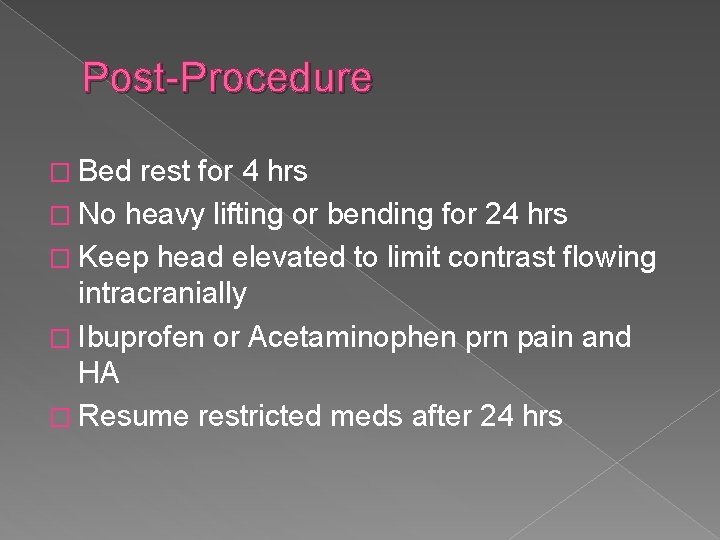 Post-Procedure

Bed rest for 4 hrs

No heavy lifting or bending for 24 hrs

Keep head elevated to limit contrast flowing intracranially

Ibuprofen or Acetaminophen prn pain and HA

Resume restricted meds after 24 hrs